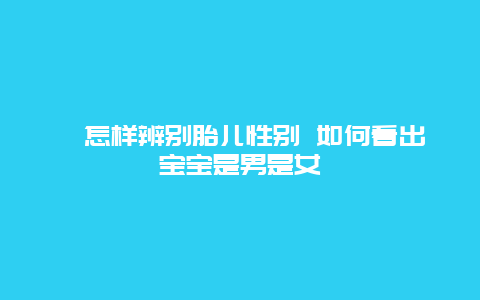 怎样辨别胎儿性别 如何看出宝宝是男是女